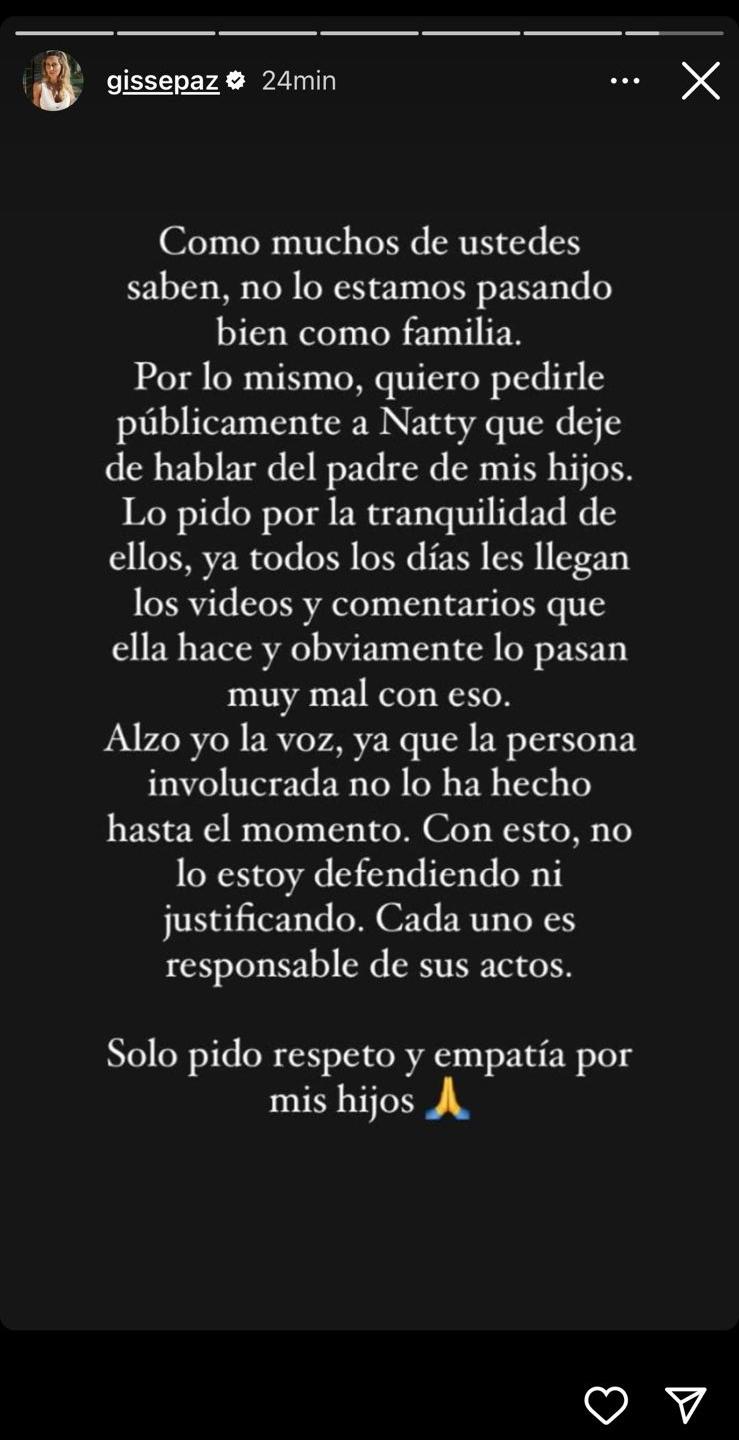 gissepaz 24min

Como muchos de ustedes saben, no lo estamos pasando bien como familia.
Por lo mismo, quiero pedirle públicamente a Natty que deje de hablar del padre de mis hijos.
Lo pido por la tranquilidad de ellos, ya todos los días les llegan los videos y comentarios que ella hace y obviamente lo pasan muy mal con eso.
Alzo yo la voz, ya que la persona involucrada no lo ha hecho hasta el momento. Con esto, no lo estoy defendiendo ni justificando. Cada uno es responsable de sus actos.

Solo pido respeto y empatía por mis hijos 🙏